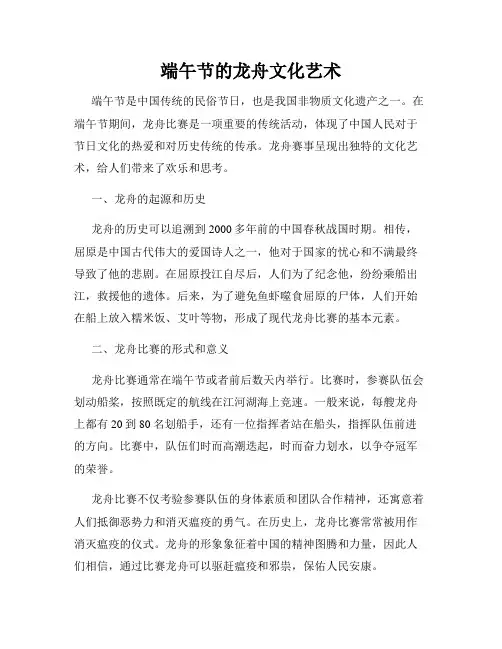 端午节的龙舟文化艺术

端午节是中国传统的民俗节日，也是我国非物质文化遗产之一。在端午节期间，龙舟比赛是一项重要的传统活动，体现了中国人民对于节日文化的热爱和对历史传统的传承。龙舟赛事呈现出独特的文化艺术，给人们带来了欢乐和思考。

一、龙舟的起源和历史

龙舟的历史可以追溯到2000多年前的中国春秋战国时期。相传，屈原是中国古代伟大的爱国诗人之一，他对于国家的忧心和不满最终导致了他的悲剧。在屈原投江自尽后，人们为了纪念他，纷纷乘船出江，救援他的遗体。后来，为了避免鱼虾噬食屈原的尸体，人们开始在船上放入糯米饭、艾叶等物，形成了现代龙舟比赛的基本元素。

二、龙舟比赛的形式和意义

龙舟比赛通常在端午节或者前后数天内举行。比赛时，参赛队伍会划动船桨，按照既定的航线在江河湖海上竞速。一般来说，每艘龙舟上都有20到80名划船手，还有一位指挥者站在船头，指挥队伍前进的方向。比赛中，队伍们时而高潮迭起，时而奋力划水，以争夺冠军的荣誉。

龙舟比赛不仅考验参赛队伍的身体素质和团队合作精神，还寓意着人们抵御恶势力和消灭瘟疫的勇气。在历史上，龙舟比赛常常被用作消灭瘟疫的仪式。龙舟的形象象征着中国的精神图腾和力量，因此人们相信，通过比赛龙舟可以驱赶瘟疫和邪祟，保佑人民安康。